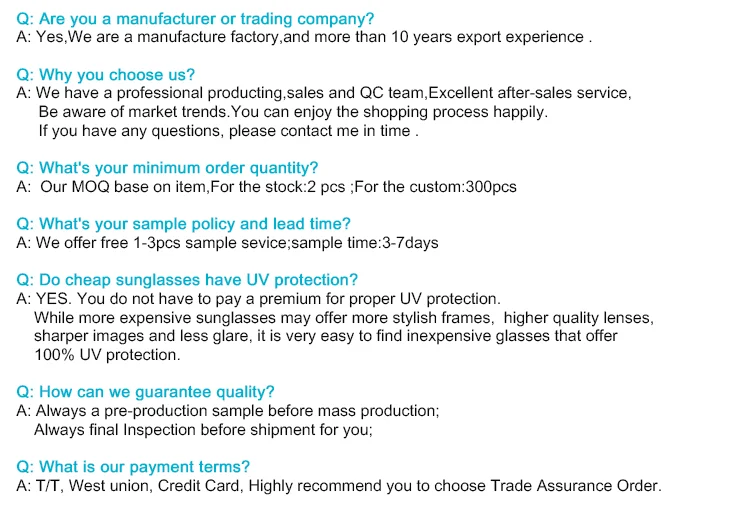 Q: Are you a manufacturer or trading company?
A: Yes,We are a manufacture factory,and more than 10 years export experience .

Q: Why you choose us?
A: We have a professional producting,sales and QC team,Excellent after-sales service, Be aware of market trends.You can enjoy the shopping process happily. If you have any questions, please contact me in time .

Q: What's your minimum order quantity?
A: Our MOQ base on item,For the stock:2 pcs ;For the custom:300pcs

Q: What's your sample policy and lead time?
A: We offer free 1-3pcs sample sevice;sample time:3-7days

Q: Do cheap sunglasses have UV protection?
A: YES. You do not have to pay a premium for proper UV protection. While more expensive sunglasses may offer more stylish frames, higher quality lenses, sharper images and less glare, it is very easy to find inexpensive glasses that offer 100% UV protection.

Q: How can we guarantee quality?
A: Always a pre-production sample before mass production;
Always final Inspection before shipment for you;

Q: What is our payment terms?
A: T/T, West union, Credit Card, Highly recommend you to choose Trade Assurance Order.